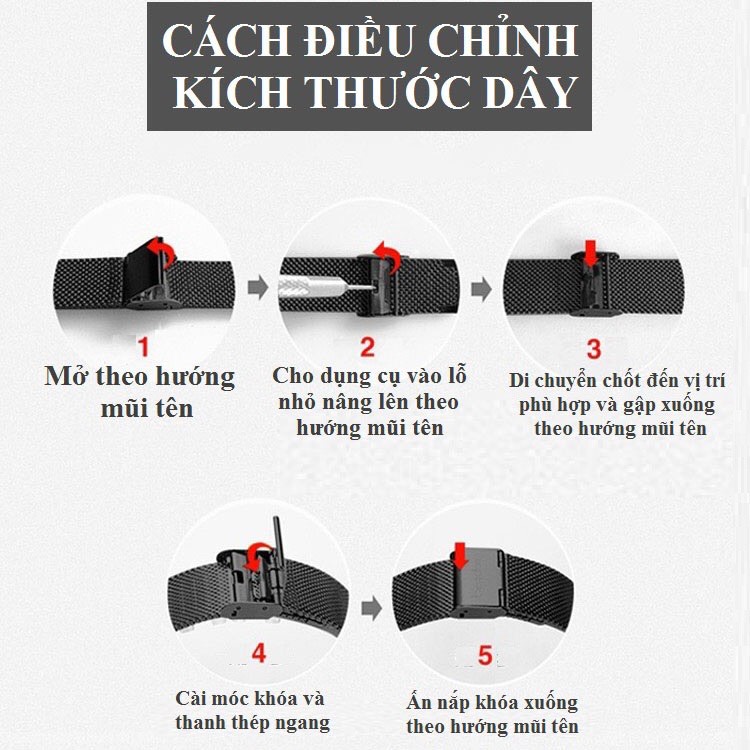 CÁCH ĐIỀU CHỈNH KÍCH THƯỚC DÂY

1
Mở theo hướng mũi tên

2
Cho dụng cụ vào lỗ nhỏ nâng lên theo hướng mũi tên

3
Di chuyển chốt đến vị trí phù hợp và gập xuống theo hướng mũi tên

4
Cài móc khóa và thanh thép ngang

5
Ấn nắp khóa xuống theo hướng mũi tên